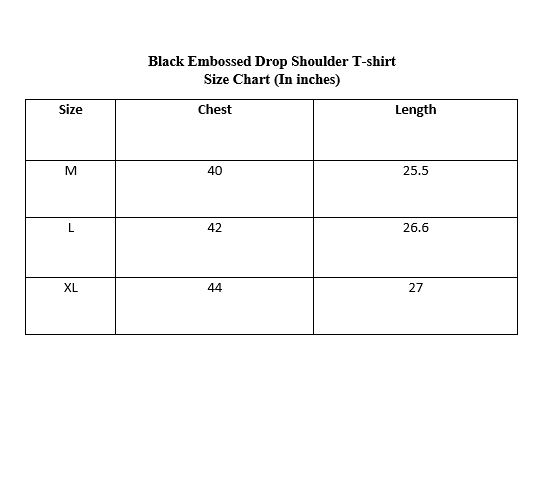 Black Embossed Drop Shoulder T-shirt
Size Chart (In inches)

| Size | Chest | Length |
|---|---|---|
| M | 40 | 25.5 |
| L | 42 | 26.6 |
| XL | 44 | 27 |